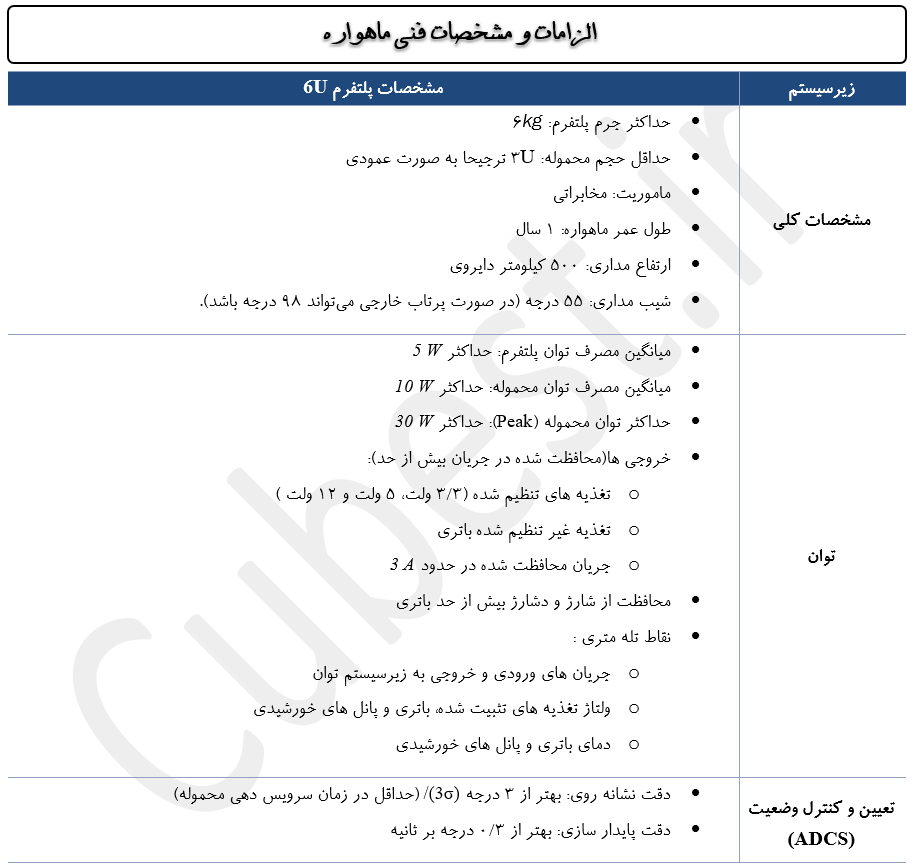 الزامات و مشخصات فنی ماهواره

| زیرسیستم | مشخصات پلتفرم 6U |
|---|---|
| مشخصات کلی | • حداکثر جرم پلتفرم: ۶kg<br>• حداقل حجم محموله: ۳U ترجیحا به صورت عمودی<br>• ماموریت: مخابراتی<br>• طول عمر ماهواره: ۱ سال<br>• ارتفاع مداری: ۵۰۰ کیلومتر دایروی<br>• شیب مداری: ۵۵ درجه (در صورت پرتاب خارجی می‌تواند ۹۸ درجه باشد). |
| توان | • میانگین مصرف توان پلتفرم: حداکثر 5 W<br>• میانگین مصرف توان محموله: حداکثر 10 W<br>• حداکثر توان محموله (Peak): حداکثر 30 W<br>• خروجی ها(محافظت شده در جریان بیش از حد):<br>○ تغذیه های تنظیم شده (۳/۳ ولت، ۵ ولت و ۱۲ ولت )<br>○ تغذیه غیر تنظیم شده باتری<br>○ جریان محافظت شده در حدود 3 A<br>• محافظت از شارژ و دشارژ بیش از حد باتری<br>• نقاط تله متری :<br>○ جریان های ورودی و خروجی به زیرسیستم توان<br>○ ولتاژ تغذیه های تثبیت شده، باتری و پانل های خورشیدی<br>○ دمای باتری و پانل های خورشیدی |
| تعیین و کنترل وضعیت (ADCS) | • دقت نشانه روی: بهتر از ۳ درجه (3σ)/ (حداقل در زمان سرویس دهی محموله)<br>• دقت پایدار سازی: بهتر از ۰/۳ درجه بر ثانیه |

Cubesat.ir